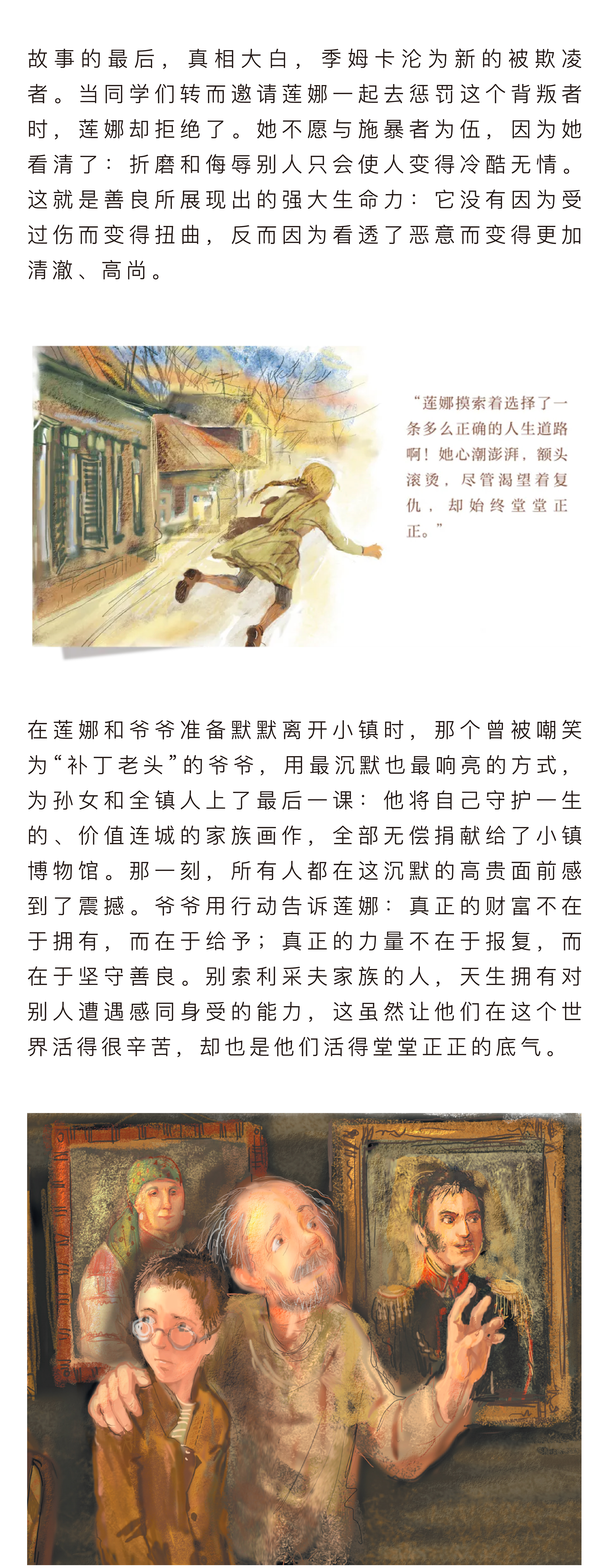 故事的最后，真相大白，季姆卡沦为新的被欺凌者。当同学们转而邀请莲娜一起去惩罚这个背叛者时，莲娜却拒绝了。她不愿与施暴者为伍，因为她看清了：折磨和侮辱别人只会使人变得冷酷无情。这就是善良所展现出的强大生命力：它没有因为受过伤而变得扭曲，反而因为看透了恶意而变得更加清澈、高尚。

“莲娜摸索着选择了一条多么正确的人生道路啊！她心潮澎湃，额头滚烫，尽管渴望着复仇，却始终堂堂正正。”

在莲娜和爷爷准备默默离开小镇时，那个曾被嘲笑为“补丁老头”的爷爷，用最沉默也最响亮的方式，为孙女和全镇人上了最后一课：他将自己守护一生的、价值连城的家族画作，全部无偿捐献给了小镇博物馆。那一刻，所有人都在这沉默的高贵面前感到了震撼。爷爷用行动告诉莲娜：真正的财富不在于拥有，而在于给予；真正的力量不在于报复，而在于坚守善良。别索利采夫家族的人，天生拥有对别人遭遇感同身受的能力，这虽然让他们在这个世界活得很辛苦，却也是他们活得堂堂正正的底气。